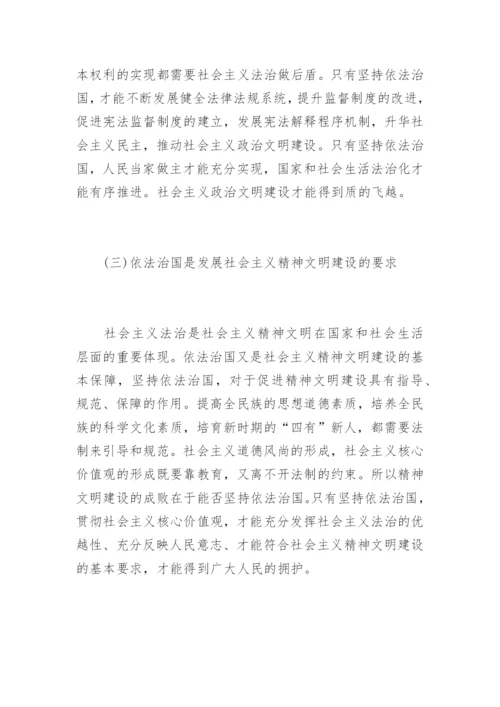 本权利的实现都需要社会主义法治做后盾。只有坚持依法治国，才能不断发展健全法律法规系统，提升监督制度的改进，促进宪法监督制度的建立，发展宪法解释程序机制，升华社会主义民主，推动社会主义政治文明建设。只有坚持依法治国，人民当家做主才能充分实现，国家和社会生活法治化才能有序推进。社会主义政治文明建设才能得到质的飞越。

(三)依法治国是发展社会主义精神文明建设的要求

社会主义法治是社会主义精神文明在国家和社会生活层面的重要体现。依法治国又是社会主义精神文明建设的基本保障，坚持依法治国，对于促进精神文明建设具有指导、规范、保障的作用。提高全民族的思想道德素质，培养全民族的科学文化素质，培育新时期的“四有”新人，都需要法制来引导和规范。社会主义道德风尚的形成，社会主义核心价值观的形成既要靠教育，又离不开法制的约束。所以精神文明建设的成败在于能否坚持依法治国。只有坚持依法治国，贯彻社会主义核心价值观，才能充分发挥社会主义法治的优越性、充分反映人民意志、才能符合社会主义精神文明建设的基本要求，才能得到广大人民的拥护。